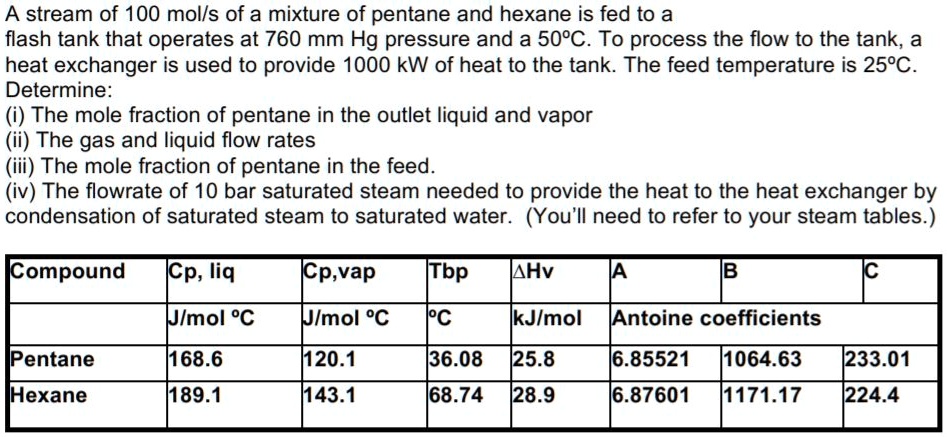 A stream of 100 mol/s of a mixture of pentane and hexane is fed to a flash tank that operates at 760 mm Hg pressure and a 50ºC. To process the flow to the tank, a heat exchanger is used to provide 1000 kW of heat to the tank. The feed temperature is 25ºC. Determine:
(i) The mole fraction of pentane in the outlet liquid and vapor
(ii) The gas and liquid flow rates
(iii) The mole fraction of pentane in the feed.
(iv) The flowrate of 10 bar saturated steam needed to provide the heat to the heat exchanger by condensation of saturated steam to saturated water. (You'll need to refer to your steam tables.)

| Compound | Cp, liq | Cp,vap | Tbp | ΔHv | A | B | C |
|---|---|---|---|---|---|---|---|
| | J/mol ºC | J/mol ºC | ºC | kJ/mol | Antoine coefficients | | |
| Pentane | 168.6 | 120.1 | 36.08 | 25.8 | 6.85521 | 1064.63 | 233.01 |
| Hexane | 189.1 | 143.1 | 68.74 | 28.9 | 6.87601 | 1171.17 | 224.4 |